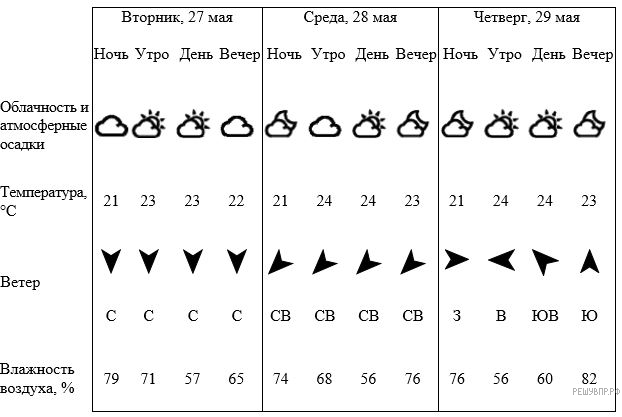 |  | Вторник, 27 мая | | | | Среда, 28 мая | | | | Четверг, 29 мая | | | |
|---|---|---|---|---|---|---|---|---|---|---|---|---|
|  | Ночь | Утро | День | Вечер | Ночь | Утро | День | Вечер | Ночь | Утро | День | Вечер |
| Облачность и атмосферные осадки |  |  |  |  |  |  |  |  |  |  |  |  |
| Температура, °C | 21 | 23 | 23 | 22 | 21 | 24 | 24 | 23 | 21 | 24 | 24 | 23 |
| Ветер | С | С | С | С | СВ | СВ | СВ | СВ | З | В | ЮВ | Ю |
| Влажность воздуха, % | 79 | 71 | 57 | 65 | 74 | 68 | 56 | 76 | 76 | 56 | 60 | 82 |

РЕШУВПР.РФ